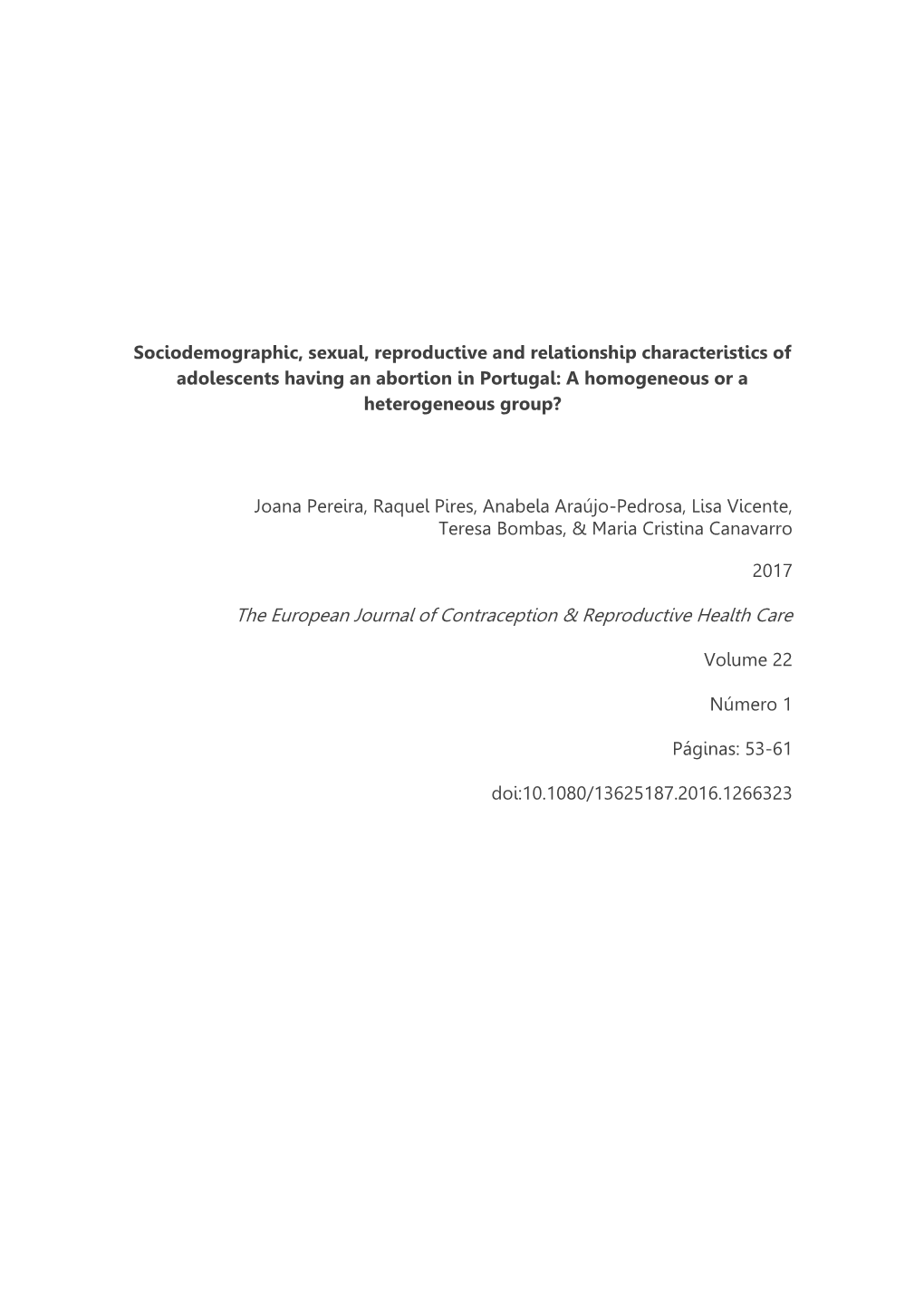 Sociodemographic, sexual, reproductive and relationship characteristics of adolescents having an abortion in Portugal: A homogeneous or a heterogeneous group?

Joana Pereira, Raquel Pires, Anabela Araújo-Pedrosa, Lisa Vicente, Teresa Bombas, & Maria Cristina Canavarro

2017

The European Journal of Contraception & Reproductive Health Care

Volume 22

Número 1

Páginas: 53-61

doi:10.1080/13625187.2016.1266323